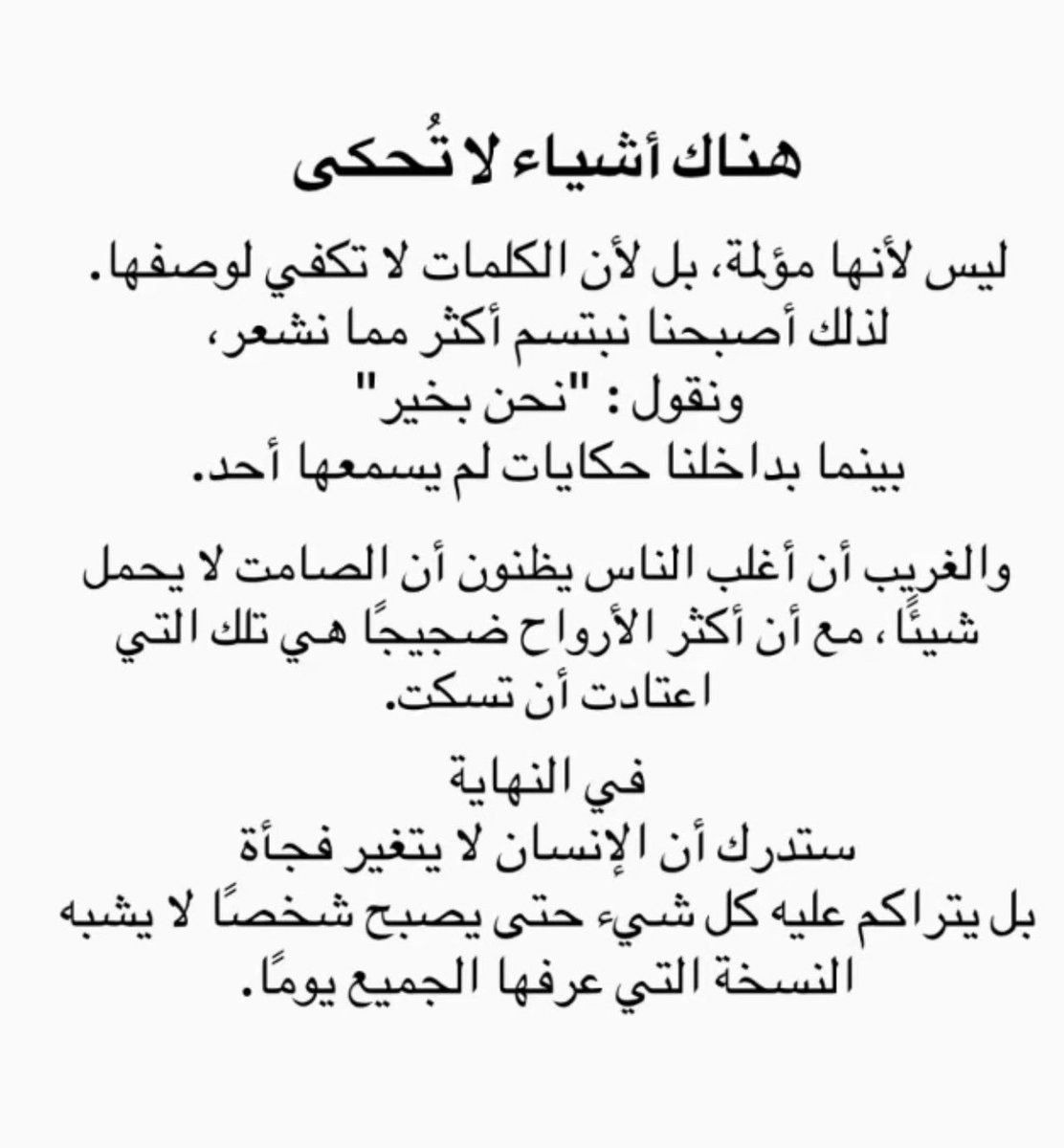 هناك أشياء لا تُحكى

ليس لأنها مؤلمة، بل لأن الكلمات لا تكفي لوصفها.
لذلك أصبحنا نبتسم أكثر مما نشعر،
ونقول: "نحن بخير"
بينما بداخلنا حكايات لم يسمعها أحد.

والغريب أن أغلب الناس يظنون أن الصامت لا يحمل شيئًا، مع أن أكثر الأرواح ضجيجًا هي تلك التي اعتادت أن تسكت.

في النهاية
ستدرك أن الإنسان لا يتغير فجأة
بل يتراكم عليه كل شيء حتى يصبح شخصًا لا يشبه النسخة التي عرفها الجميع يومًا.